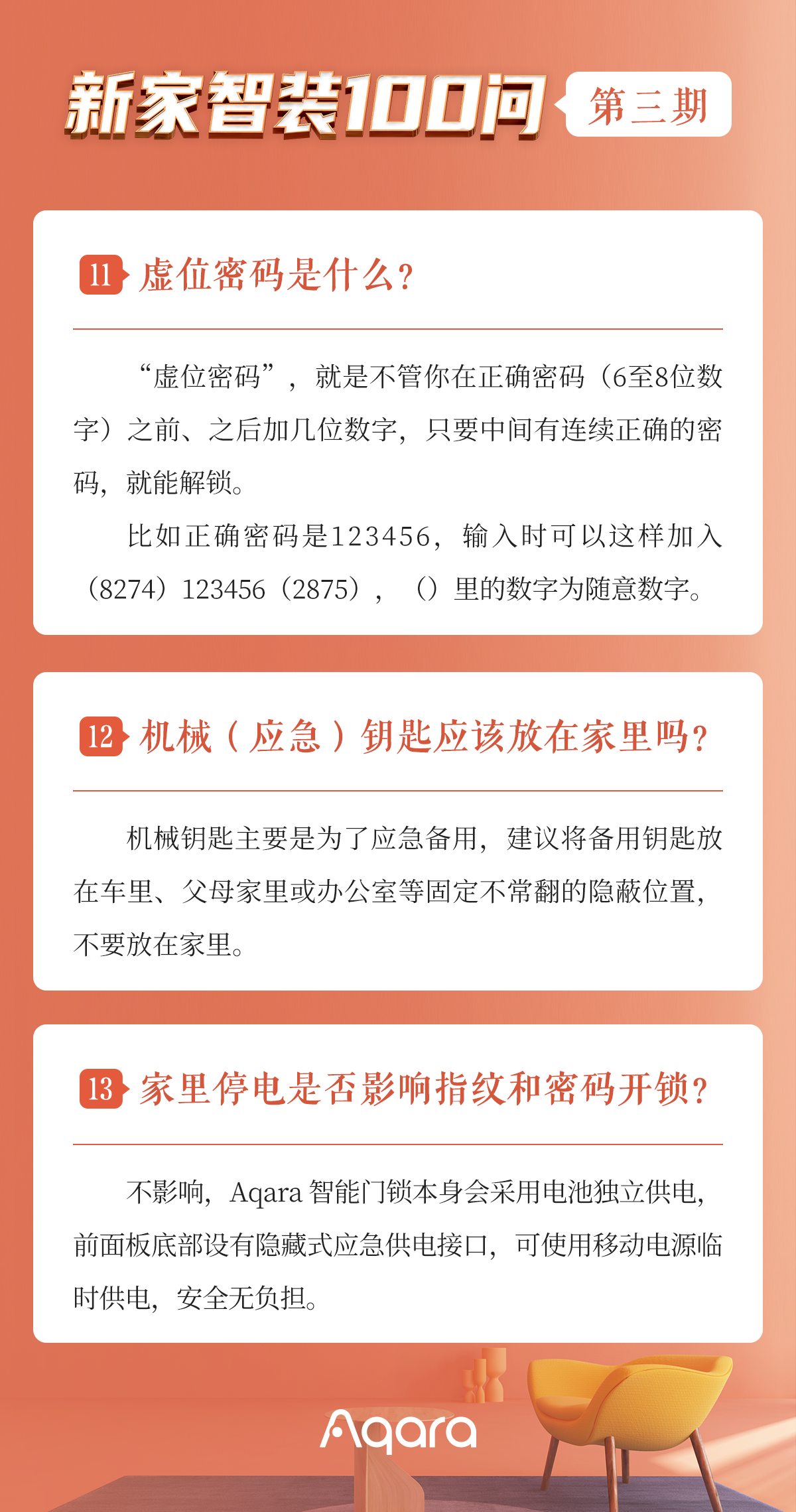 新家智装100问 第三期

11 虚位密码是什么？

“虚位密码”，就是不管你在正确密码（6至8位数字）之前、之后加几位数字，只要中间有连续正确的密码，就能解锁。

比如正确密码是123456，输入时可以这样加入（8274）123456（2875），（）里的数字为随意数字。

12 机械（应急）钥匙应该放在家里吗？

机械钥匙主要是为了应急备用，建议将备用钥匙放在车里、父母家里或办公室等固定不常翻的隐蔽位置，不要放在家里。

13 家里停电是否影响指纹和密码开锁？

不影响，Aqara 智能门锁本身会采用电池独立供电，前面板底部设有隐藏式应急供电接口，可使用移动电源临时供电，安全无负担。

Aqara